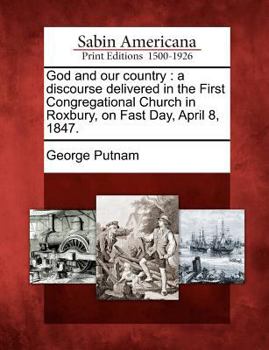 Sabin Americana
Print Editions 1500-1926

God and our country : a discourse delivered in the First Congregational Church in Roxbury, on Fast Day, April 8, 1847.

George Putnam